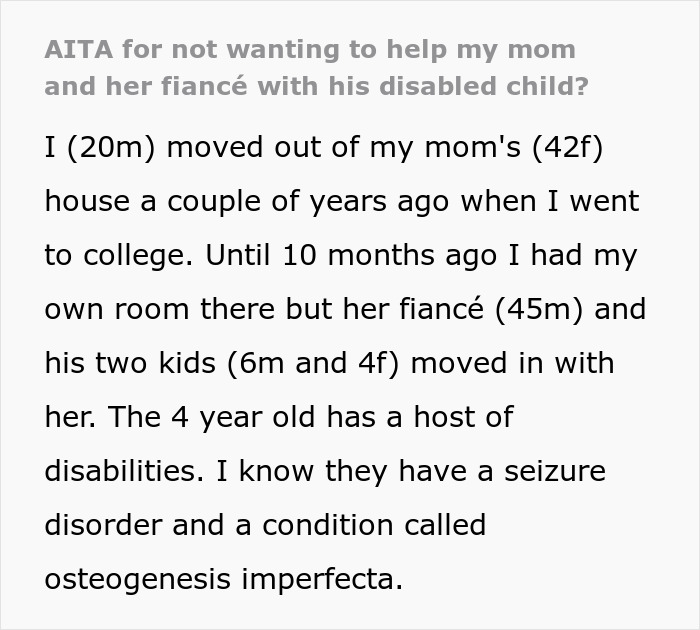 AITA for not wanting to help my mom and her fiancé with his disabled child?

I (20m) moved out of my mom's (42f) house a couple of years ago when I went to college. Until 10 months ago I had my own room there but her fiancé (45m) and his two kids (6m and 4f) moved in with her. The 4 year old has a host of disabilities. I know they have a seizure disorder and a condition called osteogenesis imperfecta.